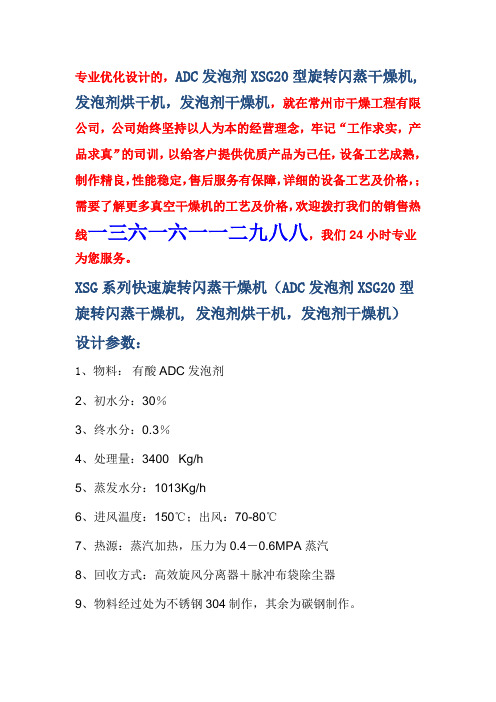 专业优化设计的，ADC 发泡剂 XSG20 型旋转闪蒸干燥机，发泡剂烘干机，发泡剂干燥机，就在常州市干燥工程有限公司，公司始终坚持以人为本的经营理念，牢记“工作求实，产品求真”的司训，以给客户提供优质产品为己任，设备工艺成熟，制作精良，性能稳定，售后服务有保障，详细的设备工艺及价格，；需要了解更多真空干燥机的工艺及价格，欢迎拨打我们的销售热线一三六一六一一二九八八，我们 24 小时专业为您服务。

XSG 系列快速旋转闪蒸干燥机（ADC 发泡剂 XSG20 型旋转闪蒸干燥机，发泡剂烘干机，发泡剂干燥机）

设计参数：

1、物料：有酸 ADC 发泡剂

2、初水分：30%

3、终水分：0.3%

4、处理量：3400 Kg/h

5、蒸发水分：1013Kg/h

6、进风温度：150℃；出风：70-80℃

7、热源：蒸汽加热，压力为 0.4－0.6MPA 蒸汽

8、回收方式：高效旋风分离器＋脉冲布袋除尘器

9、物料经过处为不锈钢 304 制作，其余为碳钢制作。